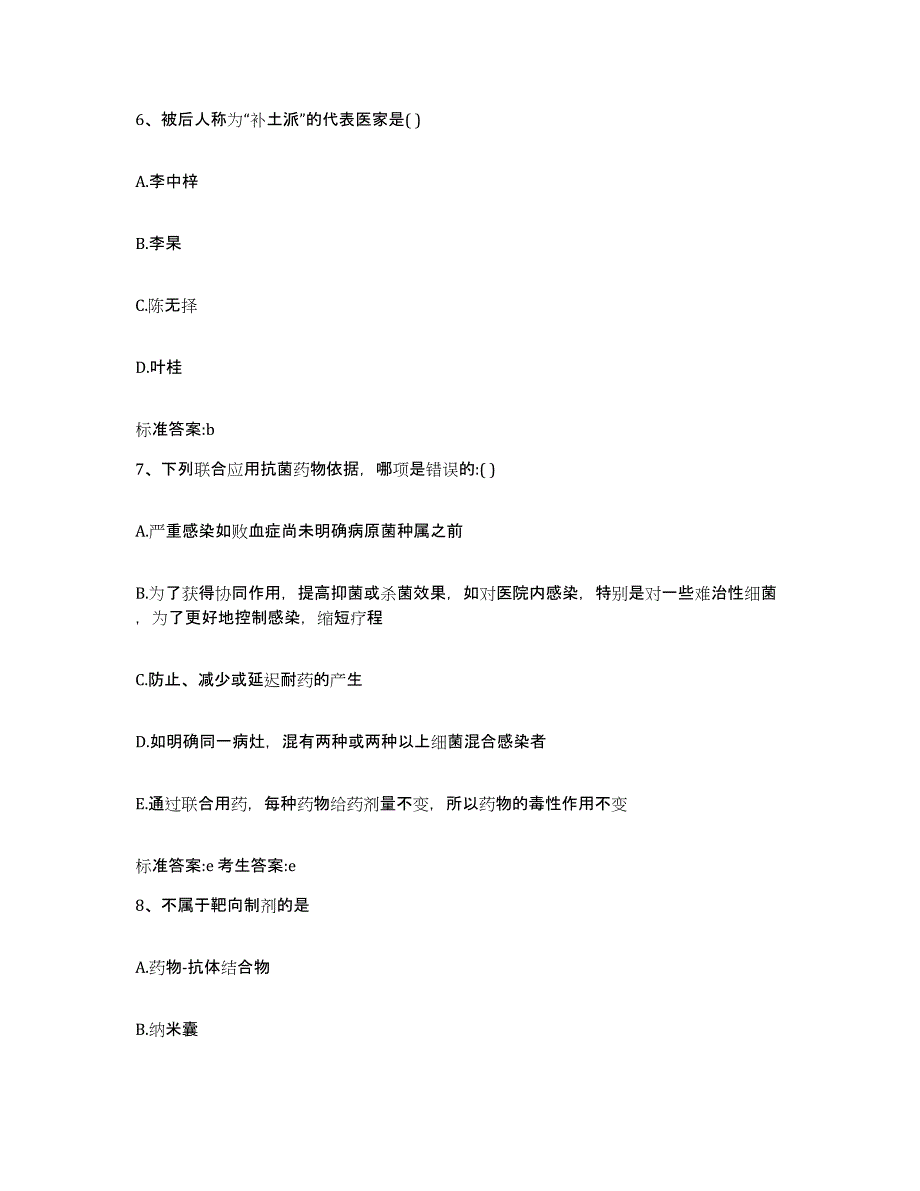 6、被后人称为“补土派”的代表医家是( )

A.李中梓

B.李杲

C.陈无择

D.叶桂

标准答案:b

7、下列联合应用抗菌药物依据，哪项是错误的:( )

A.严重感染如败血症尚未明确病原菌种属之前

B.为了获得协同作用，提高抑菌或杀菌效果，如对医院内感染，特别是对一些难治性细菌，为了更好地控制感染，缩短疗程

C.防止、减少或延迟耐药的产生

D.如明确同一病灶，混有两种或两种以上细菌混合感染者

E.通过联合用药，每种药物给药剂量不变，所以药物的毒性作用不变

标准答案:e 考生答案:e

8、不属于靶向制剂的是

A.药物-抗体结合物

B.纳米囊